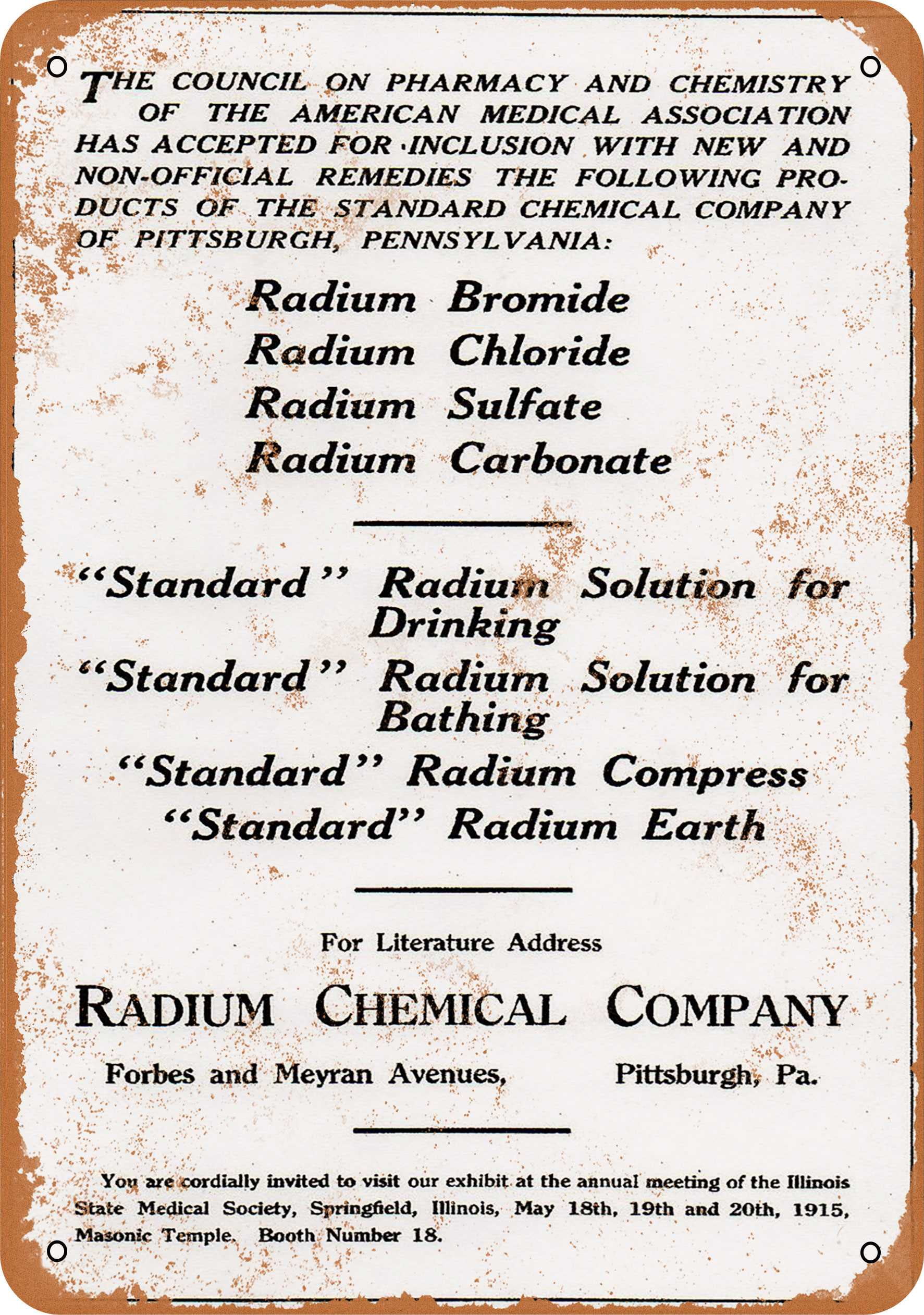 THE COUNCIL ON PHARMACY AND CHEMISTRY OF THE AMERICAN MEDICAL ASSOCIATION HAS ACCEPTED FOR INCLUSION WITH NEW AND NON-OFFICIAL REMEDIES THE FOLLOWING PRODUCTS OF THE STANDARD CHEMICAL COMPANY OF PITTSBURGH, PENNSYLVANIA:

Radium Bromide
Radium Chloride
Radium Sulfate
Radium Carbonate

"Standard" Radium Solution for Drinking
"Standard" Radium Solution for Bathing
"Standard" Radium Compress
"Standard" Radium Earth

For Literature Address

RADIUM CHEMICAL COMPANY

Forbes and Meyran Avenues, Pittsburgh, Pa.

You are cordially invited to visit our exhibit at the annual meeting of the Illinois State Medical Society, Springfield, Illinois, May 18th, 19th and 20th, 1915, Masonic Temple. Booth Number 18.